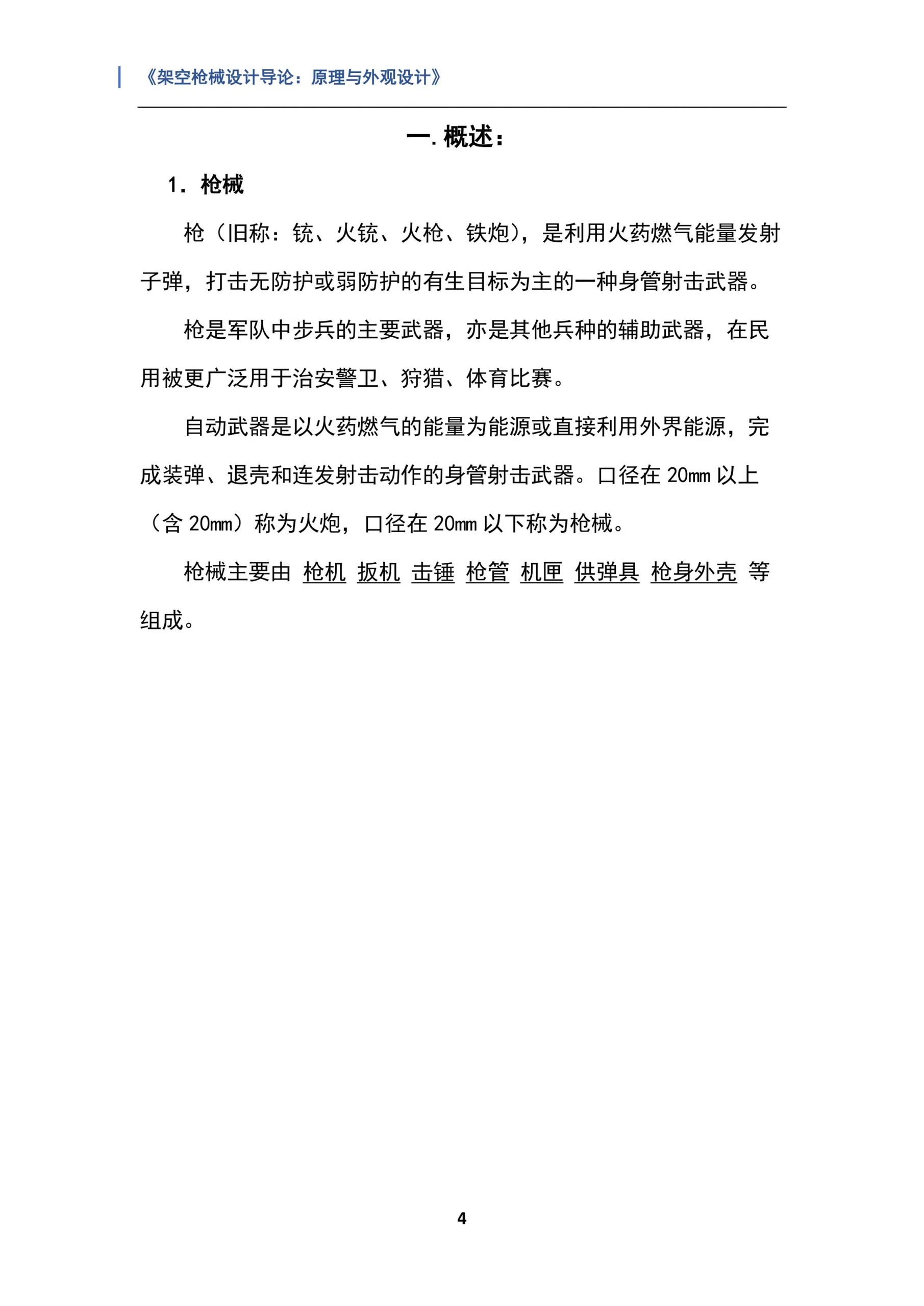 《架空枪械设计导论：原理与外观设计》

一.概述：

1.枪械

枪（旧称：铳、火铳、火枪、铁炮），是利用火药燃气能量发射子弹，打击无防护或弱防护的有生目标为主的一种身管射击武器。

枪是军队中步兵的主要武器，亦是其他兵种的辅助武器，在民用被更广泛用于治安警卫、狩猎、体育比赛。

自动武器是以火药燃气的能量为能源或直接利用外界能源，完成装弹、退壳和连发射击动作的身管射击武器。口径在20mm以上（含20mm）称为火炮，口径在20mm以下称为枪械。

枪械主要由 枪机 扳机 击锤 枪管 机匣 供弹具 枪身外壳 等组成。

4